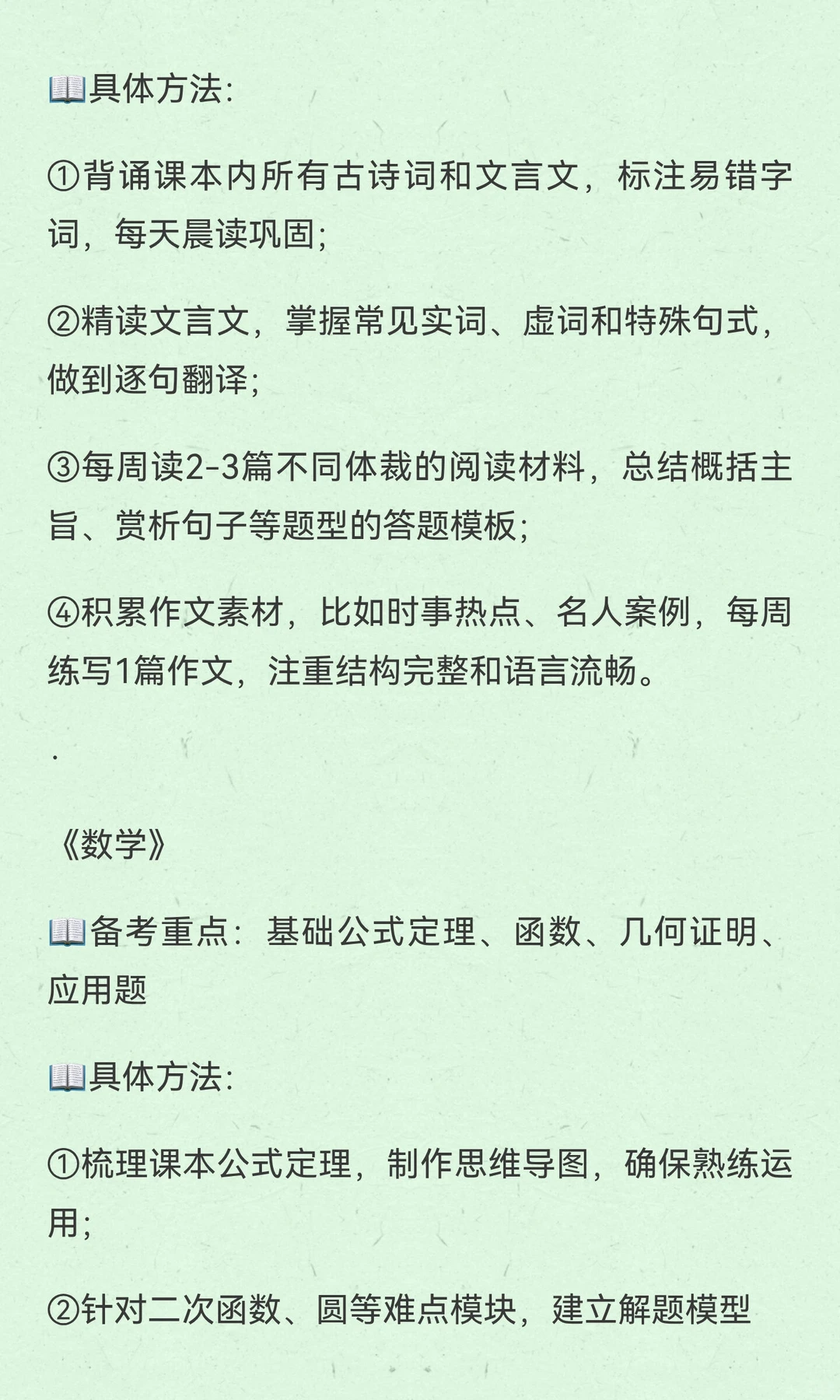 📖具体方法:

①背诵课本内所有古诗词和文言文，标注易错字词，每天晨读巩固;

②精读文言文，掌握常见实词、虚词和特殊句式，做到逐句翻译;

③每周读2-3篇不同体裁的阅读材料，总结概括主旨、赏析句子等题型的答题模板;

④积累作文素材，比如时事热点、名人案例，每周练写1篇作文，注重结构完整和语言流畅。

.

《数学》

📖备考重点：基础公式定理、函数、几何证明、应用题

📖具体方法:

①梳理课本公式定理，制作思维导图，确保熟练运用;

②针对二次函数、圆等难点模块，建立解题模型